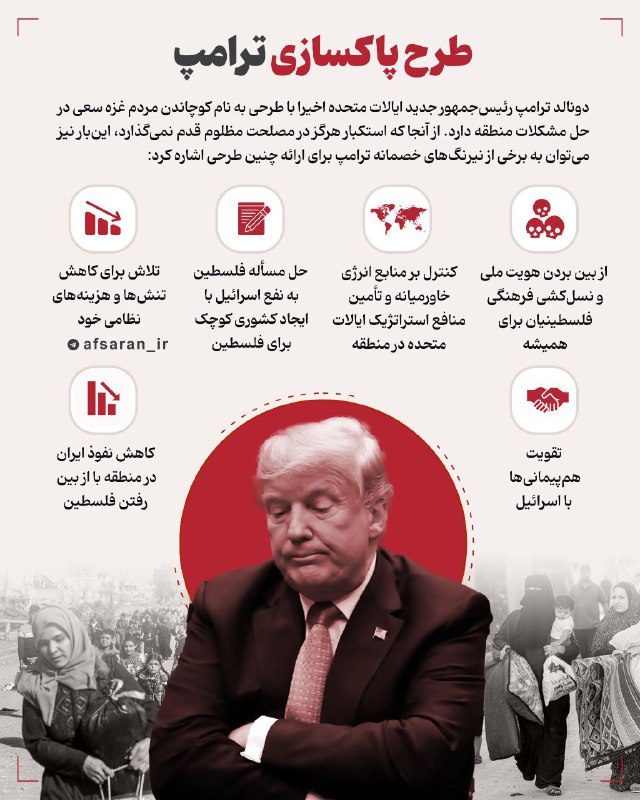 طرح پاکسازی ترامپ

دونالد ترامپ رئیس‌جمهور جدید ایالات متحده اخیرا با طرحی به نام کوچاندن مردم غزه سعی در حل مشکلات منطقه دارد. از آنجا که استکبار هرگز در مصلحت مظلوم قدم نمی‌گذارد، این‌بار نیز می‌توان به برخی از نیرنگ‌های خصمانه ترامپ برای ارائه چنین طرحی اشاره کرد:

از بین بردن هویت ملی و نسل‌کشی فرهنگی فلسطینیان برای همیشه

کنترل بر منابع انرژی خاورمیانه و تأمین منافع استراتژیک ایالات متحده در منطقه

حل مسأله فلسطین به نفع اسرائیل با ایجاد کشوری کوچک برای فلسطین

تلاش برای کاهش تنش‌ها و هزینه‌های نظامی خود

afsaran_ir

تقویت هم‌پیمانی‌ها با اسرائیل

کاهش نفوذ ایران در منطقه با از بین رفتن فلسطین